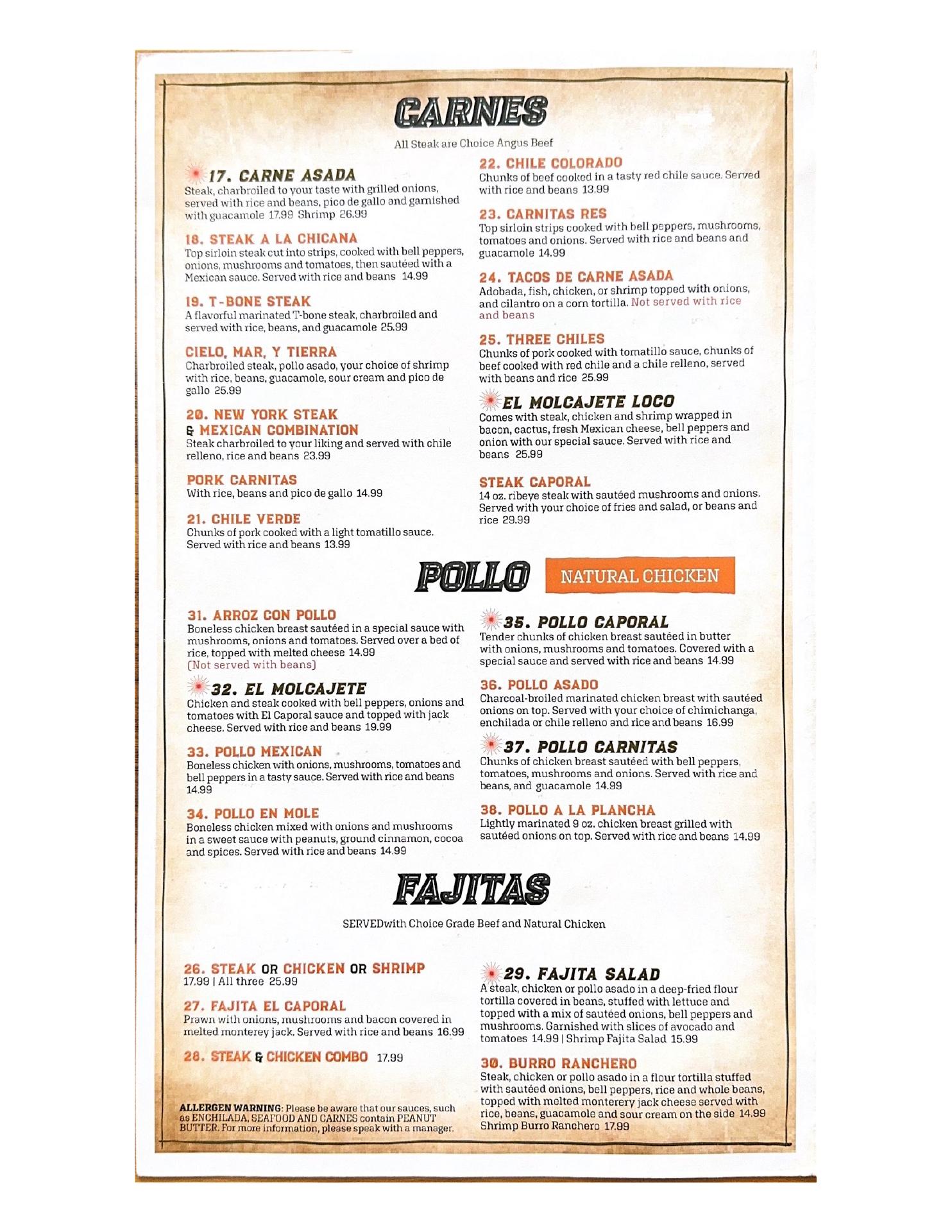 CARNES

All Steak are Choice Angus Beef

17. CARNE ASADA
Steak, charbroiled to your taste with grilled onions, served with rice and beans, pico de gallo and garnished with guacamole 17.99 Shrimp 26.99

18. STEAK A LA CHICANA
Top sirloin steak cut into strips, cooked with bell peppers, onions, mushrooms and tomatoes, then sautéed with a Mexican sauce. Served with rice and beans 14.99

19. T-BONE STEAK
A flavorful marinated T-bone steak, charbroiled and served with rice, beans, and guacamole 25.99

CIELO, MAR, Y TIERRA
Charbroiled steak, pollo asado, your choice of shrimp with rice, beans, guacamole, sour cream and pico de gallo 25.99

20. NEW YORK STEAK & MEXICAN COMBINATION
Steak charbroiled to your liking and served with chile relleno, rice and beans 23.99

PORK CARNITAS
With rice, beans and pico de gallo 14.99

21. CHILE VERDE
Chunks of pork cooked with a light tomatillo sauce. Served with rice and beans 13.99

22. CHILE COLORADO
Chunks of beef cooked in a tasty red chile sauce. Served with rice and beans 13.99

23. CARNITAS RES
Top sirloin strips cooked with bell peppers, mushrooms, tomatoes and onions. Served with rice and beans and guacamole 14.99

24. TACOS DE CARNE ASADA
Adobada, fish, chicken, or shrimp topped with onions, and cilantro on a corn tortilla. Not served with rice and beans

25. THREE CHILES
Chunks of pork cooked with tomatillo sauce, chunks of beef cooked with red chile and a chile relleno, served with beans and rice 25.99

EL MOLCAJETE LOCO
Comes with steak, chicken and shrimp wrapped in bacon, cactus, fresh Mexican cheese, bell peppers and onion with our special sauce. Served with rice and beans 25.99

STEAK CAPORAL
14 oz. ribeye steak with sautéed mushrooms and onions. Served with your choice of fries and salad, or beans and rice 29.99

POLLO NATURAL CHICKEN

31. ARROZ CON POLLO
Boneless chicken breast sautéed in a special sauce with mushrooms, onions and tomatoes. Served over a bed of rice, topped with melted cheese 14.99
(Not served with beans)

32. EL MOLCAJETE
Chicken and steak cooked with bell peppers, onions and tomatoes with El Caporal sauce and topped with jack cheese. Served with rice and beans 19.99

33. POLLO MEXICAN
Boneless chicken with onions, mushrooms, tomatoes and bell peppers in a tasty sauce. Served with rice and beans 14.99

34. POLLO EN MOLE
Boneless chicken mixed with onions and mushrooms in a sweet sauce with peanuts, ground cinnamon, cocoa and spices. Served with rice and beans 14.99

35. POLLO CAPORAL
Tender chunks of chicken breast sautéed in butter with onions, mushrooms and tomatoes. Covered with a special sauce and served with rice and beans 14.99

36. POLLO ASADO
Charcoal-broiled marinated chicken breast with sautéed onions on top. Served with your choice of chimichanga, enchilada or chile relleno and rice and beans 16.99

37. POLLO CARNITAS
Chunks of chicken breast sautéed with bell peppers, tomatoes, mushrooms and onions. Served with rice and beans, and guacamole 14.99

38. POLLO A LA PLANCHA
Lightly marinated 9 oz. chicken breast grilled with sautéed onions on top. Served with rice and beans 14.99

FAJITAS

SERVEDwith Choice Grade Beef and Natural Chicken

26. STEAK OR CHICKEN OR SHRIMP
17.99 | All three 25.99

27. FAJITA EL CAPORAL
Prawn with onions, mushrooms and bacon covered in melted monterey jack. Served with rice and beans 16.99

28. STEAK & CHICKEN COMBO 17.99

ALLERGEN WARNING: Please be aware that our sauces, such as ENCHILADA, SEAFOOD AND CARNES contain PEANUT BUTTER. For more information, please speak with a manager.

29. FAJITA SALAD
A steak, chicken or pollo asado in a deep-fried flour tortilla covered in beans, stuffed with lettuce and topped with a mix of sautéed onions, bell peppers and mushrooms. Garnished with slices of avocado and tomatoes 14.99 | Shrimp Fajita Salad 15.99

30. BURRO RANCHERO
Steak, chicken or pollo asado in a flour tortilla stuffed with sautéed onions, bell peppers, rice and whole beans, topped with melted monterery jack cheese served with rice, beans, guacamole and sour cream on the side 14.99
Shrimp Burro Ranchero 17.99